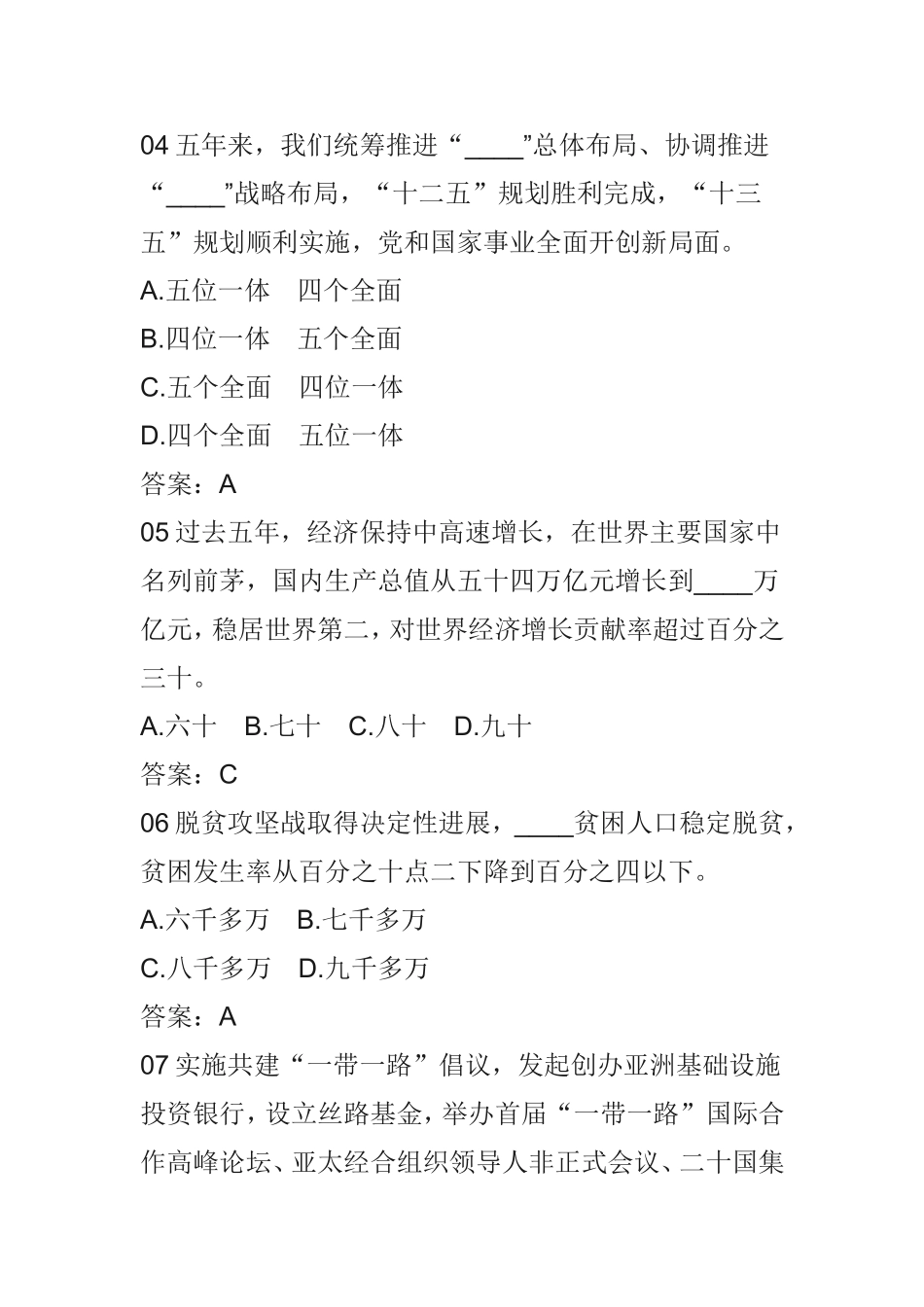 04 五年来，我们统筹推进“____”总体布局、协调推进“____”战略布局，“十二五”规划胜利完成，“十三五”规划顺利实施，党和国家事业全面开创新局面。

A.五位一体　四个全面

B.四位一体　五个全面

C.五个全面　四位一体

D.四个全面　五位一体

答案：A

05 过去五年，经济保持中高速增长，在世界主要国家中名列前茅，国内生产总值从五十四万亿元增长到____万亿元，稳居世界第二，对世界经济增长贡献率超过百分之三十。

A.六十　B.七十　C.八十　D.九十

答案：C

06 脱贫攻坚战取得决定性进展，____贫困人口稳定脱贫，贫困发生率从百分之十点二下降到百分之四以下。

A.六千多万　B.七千多万

C.八千多万　D.九千多万

答案：A

07 实施共建“一带一路”倡议，发起创办亚洲基础设施投资银行，设立丝路基金，举办首届“一带一路”国际合作高峰论坛、亚太经合组织领导人非正式会议、二十国集